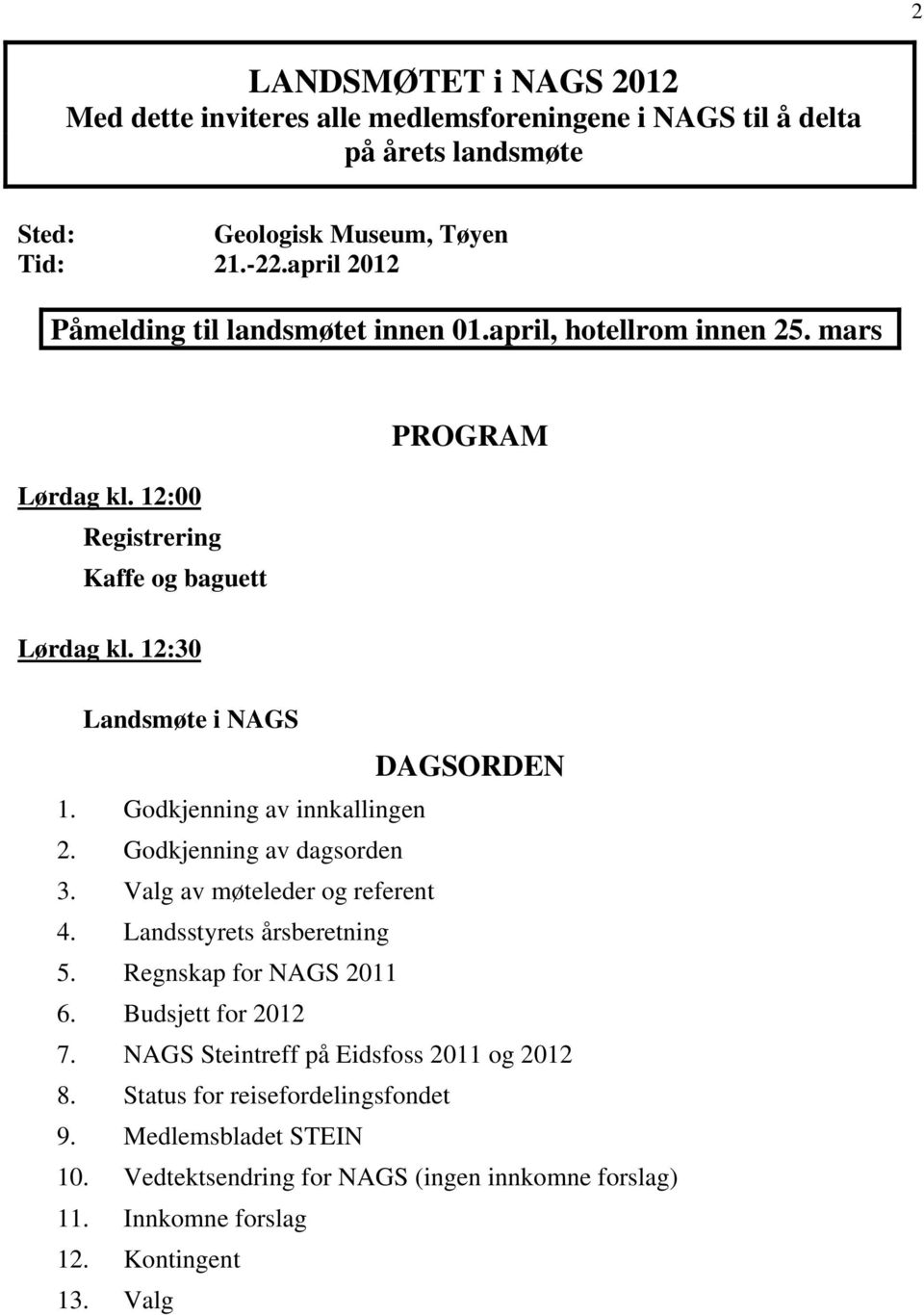 2

LANDSMØTET i NAGS 2012
Med dette inviteres alle medlemsforeningene i NAGS til å delta på årets landsmøte

Sted: Geologisk Museum, Tøyen
Tid: 21.-22.april 2012

Påmelding til landsmøtet innen 01.april, hotellrom innen 25. mars

PROGRAM

Lørdag kl. 12:00
Registrering
Kaffe og baguett

Lørdag kl. 12:30

Landsmøte i NAGS

DAGSORDEN

1. Godkjenning av innkallingen
2. Godkjenning av dagsorden
3. Valg av møteleder og referent
4. Landsstyrets årsberetning
5. Regnskap for NAGS 2011
6. Budsjett for 2012
7. NAGS Steintreff på Eidsfoss 2011 og 2012
8. Status for reisefordelingsfondet
9. Medlemsbladet STEIN
10. Vedtektsendring for NAGS (ingen innkomne forslag)
11. Innkomne forslag
12. Kontingent
13. Valg